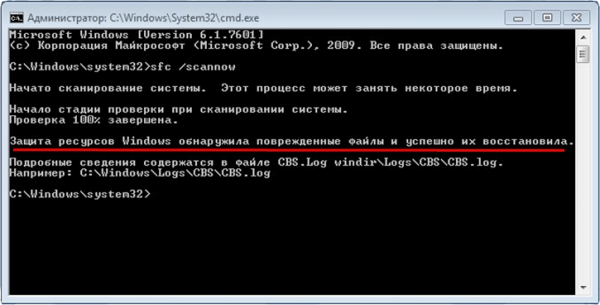 Администратор: C:\Windows\System32\cmd.exe

Microsoft Windows [Version 6.1.7601]
(c) Корпорация Майкрософт (Microsoft Corp.), 2009. Все права защищены.

C:\Windows\system32>sfc /scannow

Начато сканирование системы. Этот процесс может занять некоторое время.

Начало стадии проверки при сканировании системы.
Проверка 100% завершена.

Защита ресурсов Windows обнаружила поврежденные файлы и успешно их восстановила.

Подробные сведения содержатся в файле CBS.Log windir\Logs\CBS\CBS.log.
Например: C:\Windows\Logs\CBS\CBS.log

C:\Windows\system32>